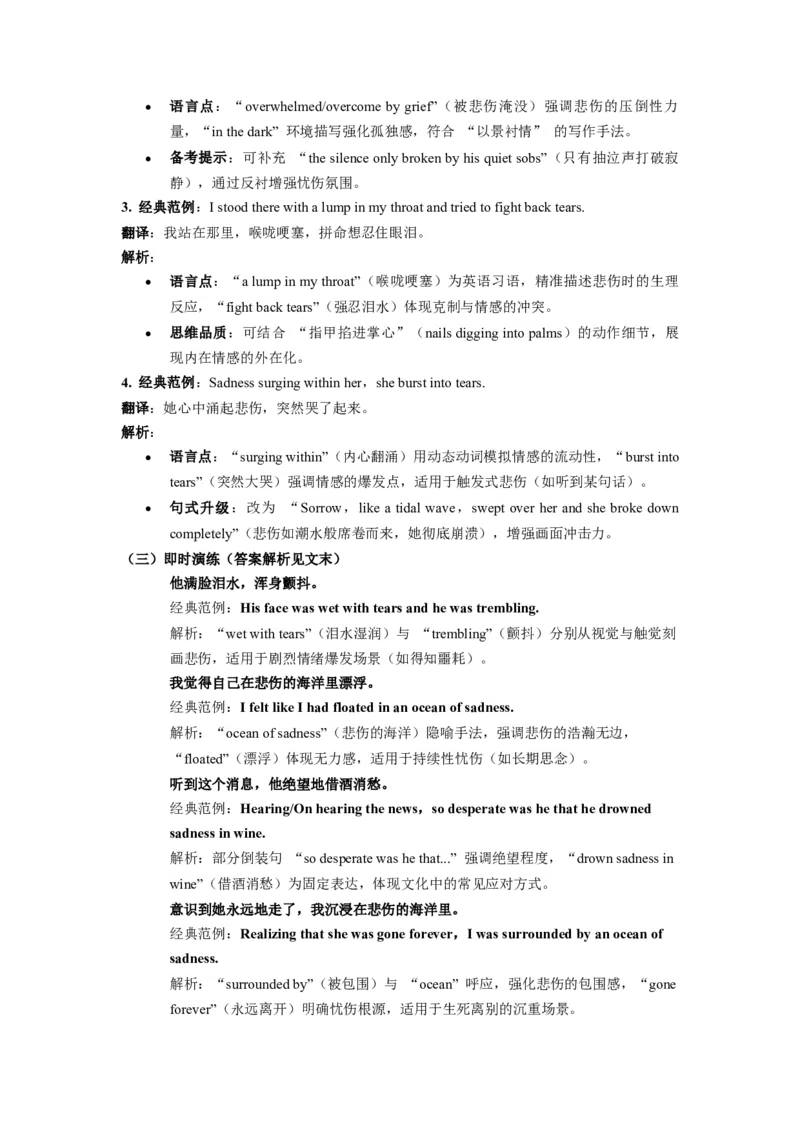 • 语言点：“overwhelmed/overcome by grief”（被悲伤淹没）强调悲伤的压倒性力量，“in the dark”环境描写强化孤独感，符合“以景衬情”的写作手法。

• 备考提示：可补充“the silence only broken by his quiet sobs”（只有抽泣声打破寂静），通过反衬增强忧伤氛围。

3. 经典范例：I stood there with a lump in my throat and tried to fight back tears.

翻译：我站在那里，喉咙哽塞，拼命想忍住眼泪。

解析：

• 语言点：“a lump in my throat”（喉咙哽塞）为英语习语，精准描述悲伤时的生理反应，“fight back tears”（强忍泪水）体现克制与情感的冲突。

• 思维品质：可结合“指甲掐进掌心”（nails digging into palms）的动作细节，展现内在情感的外在化。

4. 经典范例：Sadness surging within her，she burst into tears.

翻译：她心中涌起悲伤，突然哭了起来。

解析：

• 语言点：“surging within”（内心翻涌）用动态动词模拟情感的流动性，“burst into tears”（突然大哭）强调情感的爆发点，适用于触发式悲伤（如听到某句话）。

• 句式升级：改为“Sorrow，like a tidal wave，swept over her and she broke down completely”（悲伤如潮水般席卷而来，她彻底崩溃），增强画面冲击力。

（三）即时演练（答案解析见文末）

他满脸泪水，浑身颤抖。

经典范例：His face was wet with tears and he was trembling.

解析：“wet with tears”（泪水湿润）与“trembling”（颤抖）分别从视觉与触觉刻画悲伤，适用于剧烈情绪爆发场景（如得知噩耗）。

我觉得自己在悲伤的海洋里漂浮。

经典范例：I felt like I had floated in an ocean of sadness.

解析：“ocean of sadness”（悲伤的海洋）隐喻手法，强调悲伤的浩瀚无边，“floated”（漂浮）体现无力感，适用于持续性忧伤（如长期思念）。

听到这个消息，他绝望地借酒消愁。

经典范例：Hearing/On hearing the news，so desperate was he that he drowned sadness in wine.

解析：部分倒装句“so desperate was he that...”强调绝望程度，“drown sadness in wine”（借酒消愁）为固定表达，体现文化中的常见应对方式。

意识到她永远地走了，我沉浸在悲伤的海洋里。

经典范例：Realizing that she was gone forever，I was surrounded by an ocean of sadness.

解析：“surrounded by”（被包围）与“ocean”呼应，强化悲伤的包围感，“gone forever”（永远离开）明确忧伤根源，适用于生死离别的沉重场景。